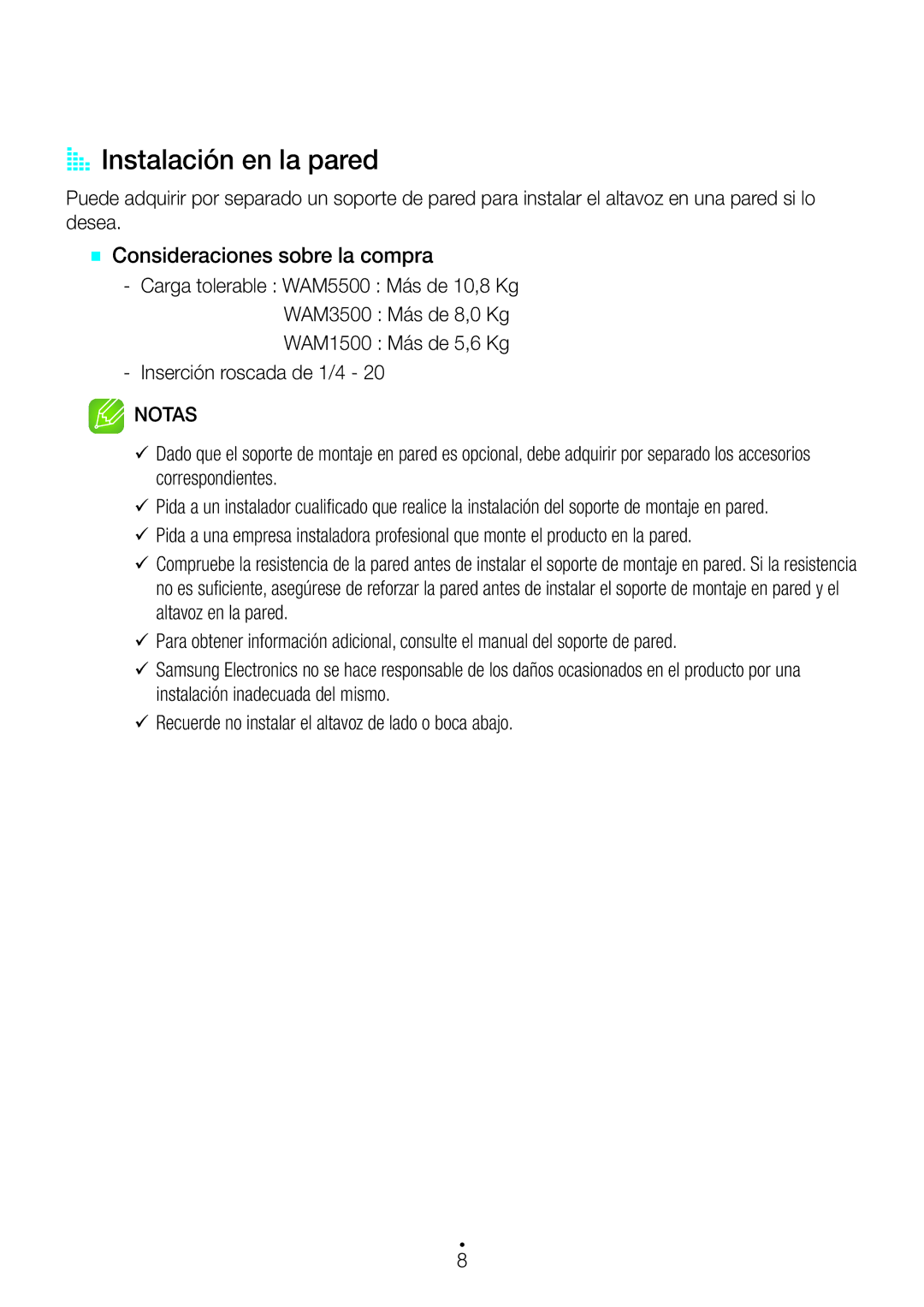 Instalación en la pared

Puede adquirir por separado un soporte de pared para instalar el altavoz en una pared si lo desea.

Consideraciones sobre la compra

- Carga tolerable : WAM5500 : Más de 10,8 Kg
WAM3500 : Más de 8,0 Kg
WAM1500 : Más de 5,6 Kg

- Inserción roscada de 1/4 - 20

NOTAS

✓ Dado que el soporte de montaje en pared es opcional, debe adquirir por separado los accesorios correspondientes.

✓ Pida a un instalador cualificado que realice la instalación del soporte de montaje en pared.

✓ Pida a una empresa instaladora profesional que monte el producto en la pared.

✓ Compruebe la resistencia de la pared antes de instalar el soporte de montaje en pared. Si la resistencia no es suficiente, asegúrese de reforzar la pared antes de instalar el soporte de montaje en pared y el altavoz en la pared.

✓ Para obtener información adicional, consulte el manual del soporte de pared.

✓ Samsung Electronics no se hace responsable de los daños ocasionados en el producto por una instalación inadecuada del mismo.

✓ Recuerde no instalar el altavoz de lado o boca abajo.

8